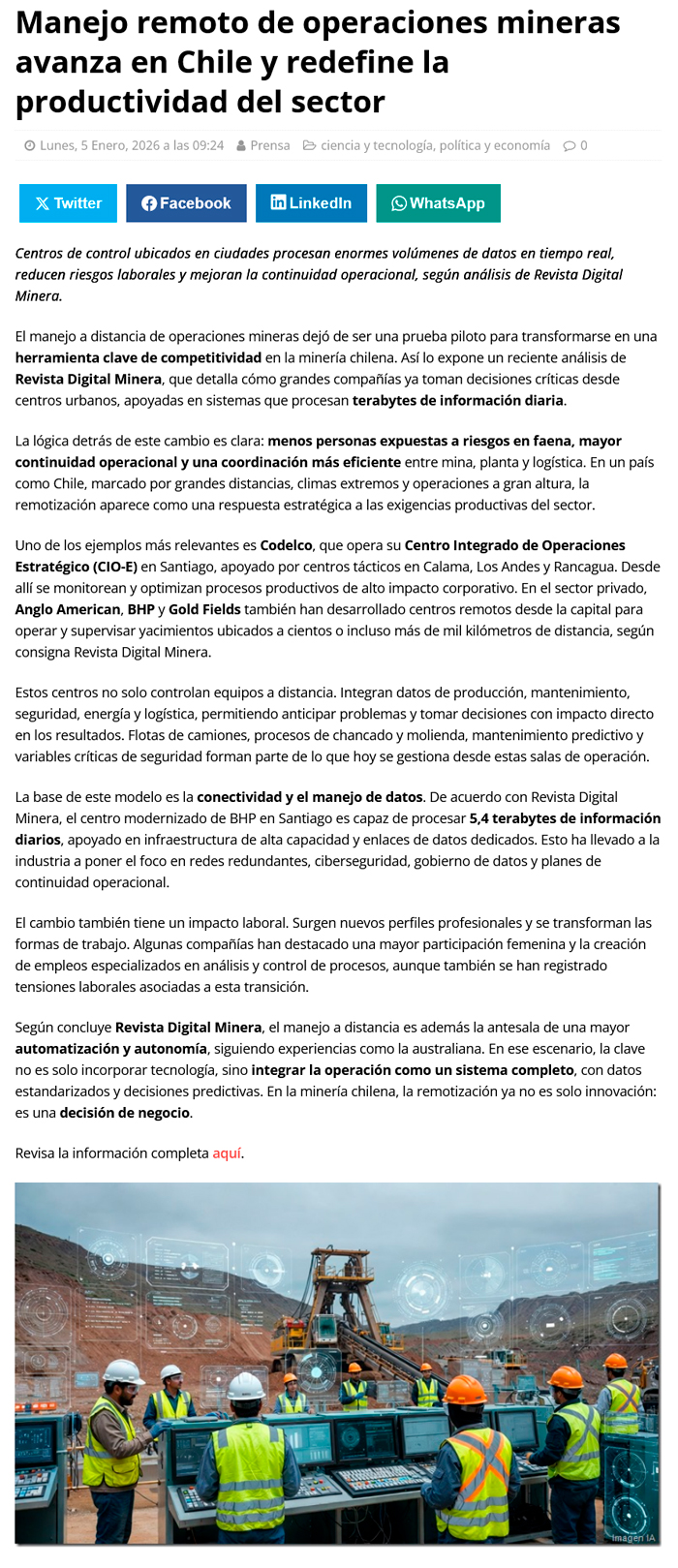 Manejo remoto de operaciones mineras avanza en Chile y redefine la productividad del sector

Lunes, 5 Enero, 2026 a las 09:24 Prensa ciencia y tecnología, política y economía 0

Twitter Facebook LinkedIn WhatsApp

Centros de control ubicados en ciudades procesan enormes volúmenes de datos en tiempo real, reducen riesgos laborales y mejoran la continuidad operacional, según análisis de Revista Digital Minera.

El manejo a distancia de operaciones mineras dejó de ser una prueba piloto para transformarse en una herramienta clave de competitividad en la minería chilena. Así lo expone un reciente análisis de Revista Digital Minera, que detalla cómo grandes compañías ya toman decisiones críticas desde centros urbanos, apoyadas en sistemas que procesan terabytes de información diaria.

La lógica detrás de este cambio es clara: menos personas expuestas a riesgos en faena, mayor continuidad operacional y una coordinación más eficiente entre mina, planta y logística. En un país como Chile, marcado por grandes distancias, climas extremos y operaciones a gran altura, la remotización aparece como una respuesta estratégica a las exigencias productivas del sector.

Uno de los ejemplos más relevantes es Codelco, que opera su Centro Integrado de Operaciones Estratégico (CIO-E) en Santiago, apoyado por centros tácticos en Calama, Los Andes y Rancagua. Desde allí se monitorean y optimizan procesos productivos de alto impacto corporativo. En el sector privado, Anglo American, BHP y Gold Fields también han desarrollado centros remotos desde la capital para operar y supervisar yacimientos ubicados a cientos o incluso más de mil kilómetros de distancia, según consigna Revista Digital Minera.

Estos centros no solo controlan equipos a distancia. Integran datos de producción, mantenimiento, seguridad, energía y logística, permitiendo anticipar problemas y tomar decisiones con impacto directo en los resultados. Flotas de camiones, procesos de chancado y molienda, mantenimiento predictivo y variables críticas de seguridad forman parte de lo que hoy se gestiona desde estas salas de operación.

La base de este modelo es la conectividad y el manejo de datos. De acuerdo con Revista Digital Minera, el centro modernizado de BHP en Santiago es capaz de procesar 5,4 terabytes de información diarios, apoyado en infraestructura de alta capacidad y enlaces de datos dedicados. Esto ha llevado a la industria a poner el foco en redes redundantes, ciberseguridad, gobierno de datos y planes de continuidad operacional.

El cambio también tiene un impacto laboral. Surgen nuevos perfiles profesionales y se transforman las formas de trabajo. Algunas compañías han destacado una mayor participación femenina y la creación de empleos especializados en análisis y control de procesos, aunque también se han registrado tensiones laborales asociadas a esta transición.

Según concluye Revista Digital Minera, el manejo a distancia es además la antesala de una mayor automatización y autonomía, siguiendo experiencias como la australiana. En ese escenario, la clave no es solo incorporar tecnología, sino integrar la operación como un sistema completo, con datos estandarizados y decisiones predictivas. En la minería chilena, la remotización ya no es solo innovación: es una decisión de negocio.

Revisa la información completa aquí.

Imagen IA